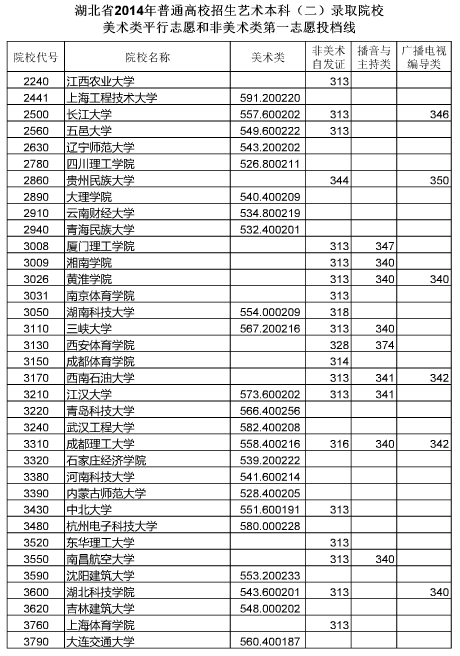 湖北省2014年普通高校招生艺术本科（二）录取院校
美术类平行志愿和非美术类第一志愿投档线

| 院校代号 | 院校名称 | 美术类 | 非美术自发证 | 播音与主持类 | 广播电视编导类 |
|---|---|---|---|---|---|
| 2240 | 江西农业大学 | | 313 | | |
| 2441 | 上海工程技术大学 | 591.200220 | | | |
| 2500 | 长江大学 | 557.600202 | 313 | | 346 |
| 2560 | 五邑大学 | 549.600222 | 313 | | |
| 2630 | 辽宁师范大学 | 543.200202 | | | |
| 2780 | 四川理工学院 | 526.800211 | | | |
| 2860 | 贵州民族大学 | | 344 | | 350 |
| 2890 | 大理学院 | 540.400209 | | | |
| 2910 | 云南财经大学 | 534.800219 | | | |
| 2940 | 青海民族大学 | 532.400201 | | | |
| 3008 | 厦门理工学院 | | 313 | 347 | |
| 3009 | 湘南学院 | | 313 | 340 | |
| 3026 | 黄淮学院 | | 313 | 340 | 340 |
| 3031 | 南京体育学院 | | 313 | | |
| 3050 | 湖南科技大学 | 554.000209 | 318 | | |
| 3110 | 三峡大学 | 567.200216 | 313 | 340 | |
| 3130 | 西安体育学院 | | 328 | 374 | |
| 3150 | 成都体育学院 | | 314 | | |
| 3170 | 西南石油大学 | | 313 | 341 | 342 |
| 3210 | 江汉大学 | 573.600202 | 313 | 341 | |
| 3220 | 青岛科技大学 | 566.400256 | | | |
| 3240 | 武汉工程大学 | 582.400208 | | | |
| 3310 | 成都理工大学 | 558.400216 | 316 | 340 | 342 |
| 3320 | 石家庄经济学院 | 539.200222 | | | |
| 3380 | 河南科技大学 | 541.600214 | | | |
| 3390 | 内蒙古师范大学 | 528.400205 | | | |
| 3430 | 中北大学 | 551.600191 | 313 | | |
| 3480 | 杭州电子科技大学 | 580.000228 | | | |
| 3520 | 东华理工大学 | | 313 | | |
| 3550 | 南昌航空大学 | | 313 | 340 | |
| 3590 | 沈阳建筑大学 | 553.200233 | | | |
| 3600 | 湖北科技学院 | 543.600201 | 313 | | 340 |
| 3620 | 吉林建筑大学 | 548.000202 | | | |
| 3760 | 上海体育学院 | | 313 | | |
| 3790 | 大连交通大学 | 560.400187 | | | |